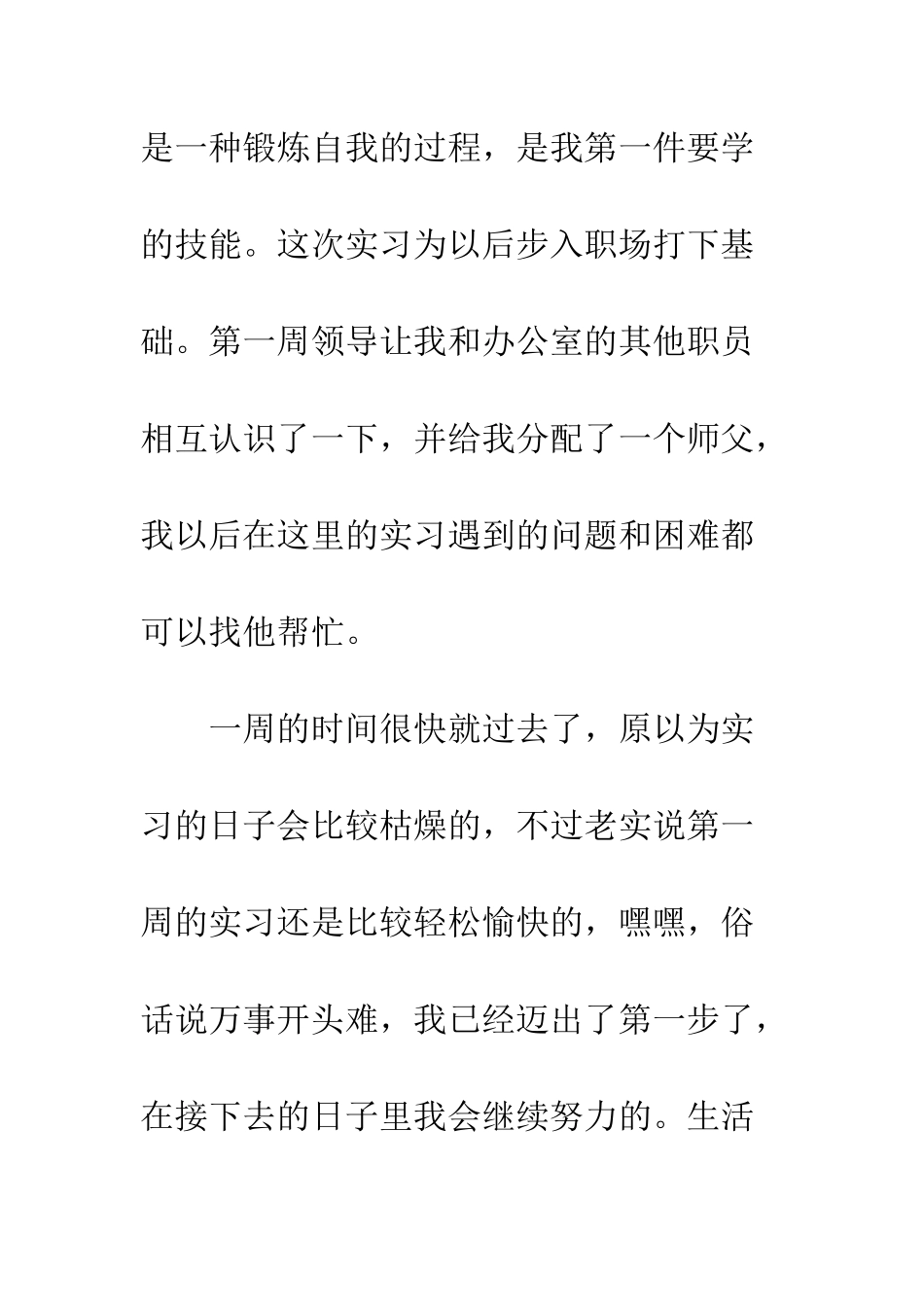 是一种锻炼自我的过程，是我第一件要学的技能。这次实习为以后步入职场打下基础。第一周领导让我和办公室的其他职员相互认识了一下，并给我分配了一个师父，我以后在这里的实习遇到的问题和困难都可以找他帮忙。

一周的时间很快就过去了，原以为实习的日子会比较枯燥的，不过老实说第一周的实习还是比较轻松愉快的，嘿嘿，俗话说万事开头难，我已经迈出了第一步了，在接下去的日子里我会继续努力的。生活